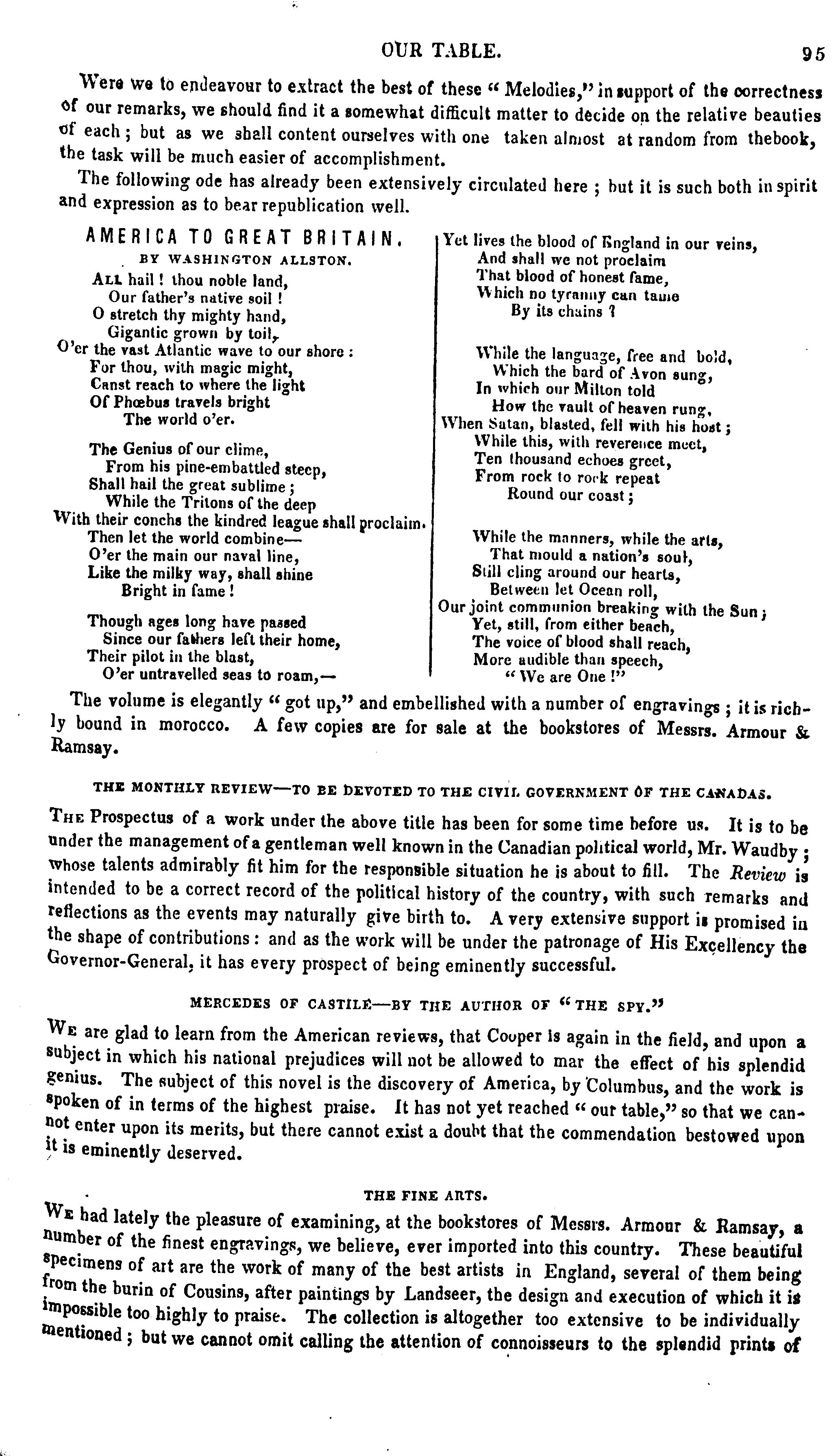 OUR TABLE. 95

Were we to endeavour to extract the best of these "Melodies," in support of the correctness of our remarks, we should find it a somewhat difficult matter to decide on the relative beauties of each; but as we shall content ourselves with one taken almost at random from thebook, the task will be much easier of accomplishment.

The following ode has already been extensively circulated here; but it is such both in spirit and expression as to bear republication well.

AMERICA TO GREAT BRITAIN.
BY WASHINGTON ALLSTON.

All hail! thou noble land,
Our father's native soil!
O stretch thy mighty hand,
Gigantic grown by toil,
O'er the vast Atlantic wave to our shore:
For thou, with magic might,
Canst reach to where the light
Of Phœbus travels bright
The world o'er.

The Genius of our clime,
From his pine-embattled steep,
Shall hail the great sublime;
While the Tritons of the deep
With their conchs the kindred league shall proclaim.
Then let the world combine—
O'er the main our naval line,
Like the milky way, shall shine
Bright in fame!

Though ages long have passed
Since our fathers left their home,
Their pilot in the blast,
O'er untravelled seas to roam,—
Yet lives the blood of England in our veins,
And shall we not proclaim
That blood of honest fame,
Which no tyranny can tame
By its chains?

While the language, free and bold,
Which the bard of Avon sung,
In which our Milton told
How the vault of heaven rung,
When Satan, blasted, fell with his host;
While this, with reverence meet,
Ten thousand echoes greet,
From rock to rock repeat
Round our coast;

While the manners, while the arts,
That mould a nation's soul,
Still cling around our hearts,
Between let Ocean roll,
Our joint communion breaking with the Sun;
Yet, still, from either beach,
The voice of blood shall reach,
More audible than speech,
"We are One!"

The volume is elegantly "got up," and embellished with a number of engravings; it is richly bound in morocco. A few copies are for sale at the bookstores of Messrs. Armour & Ramsay.

THE MONTHLY REVIEW—TO BE DEVOTED TO THE CIVIL GOVERNMENT OF THE CANADAS.

The Prospectus of a work under the above title has been for some time before us. It is to be under the management of a gentleman well known in the Canadian political world, Mr. Waudby; whose talents admirably fit him for the responsible situation he is about to fill. The Review is intended to be a correct record of the political history of the country, with such remarks and reflections as the events may naturally give birth to. A very extensive support is promised in the shape of contributions: and as the work will be under the patronage of His Excellency the Governor-General, it has every prospect of being eminently successful.

MERCEDES OF CASTILE—BY THE AUTHOR OF "THE SPY."

We are glad to learn from the American reviews, that Cooper is again in the field, and upon a subject in which his national prejudices will not be allowed to mar the effect of his splendid genius. The subject of this novel is the discovery of America, by Columbus, and the work is spoken of in terms of the highest praise. It has not yet reached "our table," so that we cannot enter upon its merits, but there cannot exist a doubt that the commendation bestowed upon it is eminently deserved.

THE FINE ARTS.

We had lately the pleasure of examining, at the bookstores of Messrs. Armour & Ramsay, a number of the finest engravings, we believe, ever imported into this country. These beautiful specimens of art are the work of many of the best artists in England, several of them being from the burin of Cousins, after paintings by Landseer, the design and execution of which it is impossible too highly to praise. The collection is altogether too extensive to be individually mentioned; but we cannot omit calling the attention of connoisseurs to the splendid prints of